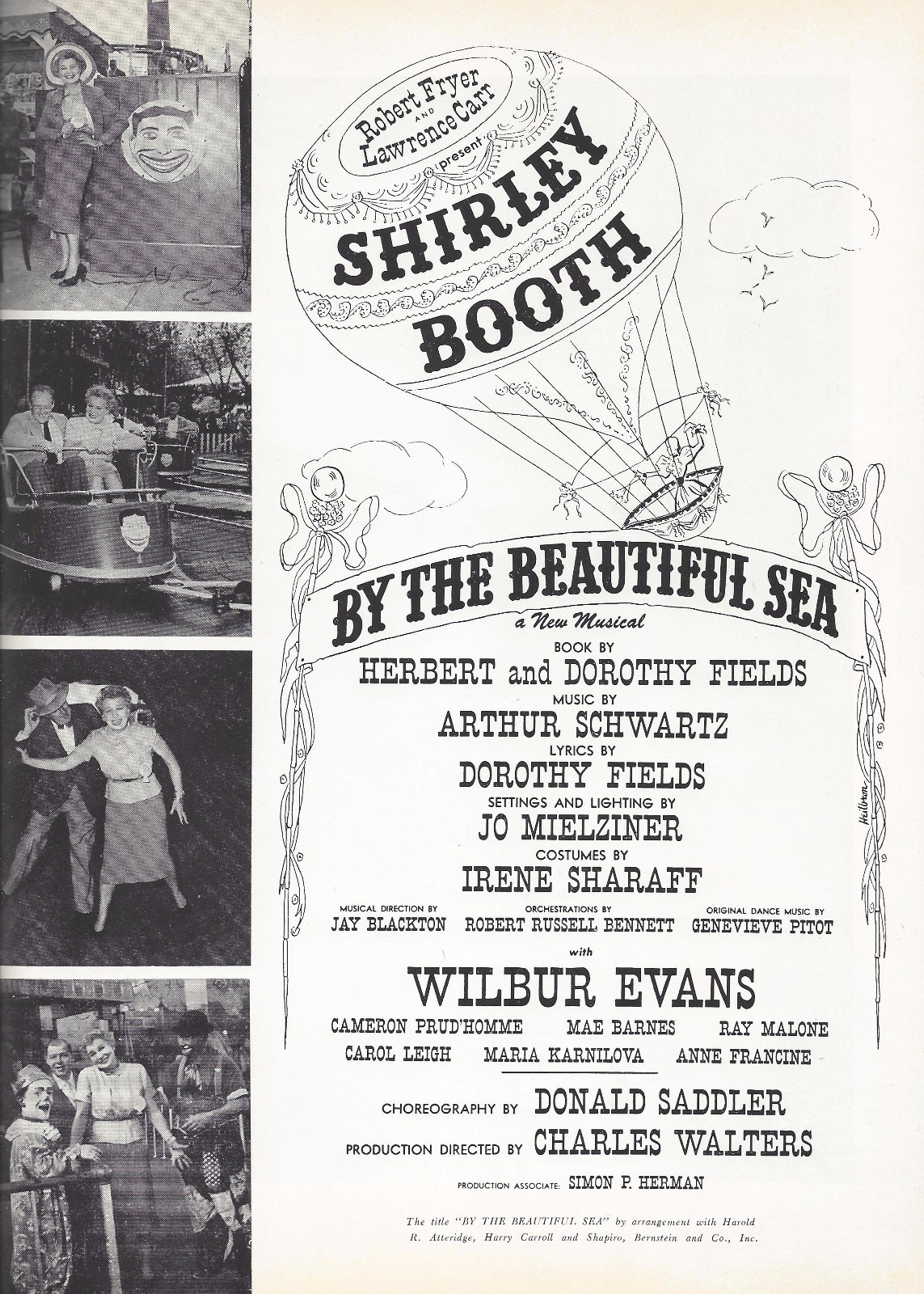 Robert Fryer AND Lawrence Carr present

SHIRLEY BOOTH

BY THE BEAUTIFUL SEA

a New Musical

BOOK BY
HERBERT and DOROTHY FIELDS
MUSIC BY
ARTHUR SCHWARTZ
LYRICS BY
DOROTHY FIELDS
SETTINGS AND LIGHTING BY
JO MIELZINER
COSTUMES BY
IRENE SHARAFF

Heilbron

MUSICAL DIRECTION BY
JAY BLACKTON

ORCHESTRATIONS BY
ROBERT RUSSELL BENNETT

ORIGINAL DANCE MUSIC BY
GENEVIEVE PITOT

with

WILBUR EVANS

CAMERON PRUD'HOMME MAE BARNES RAY MALONE
CAROL LEIGH MARIA KARNILOVA ANNE FRANCINE

CHOREOGRAPHY BY DONALD SADDLER
PRODUCTION DIRECTED BY CHARLES WALTERS

PRODUCTION ASSOCIATE: SIMON P. HERMAN

The title "BY THE BEAUTIFUL SEA" by arrangement with Harold R. Atteridge, Harry Carroll and Shapiro, Bernstein and Co., Inc.